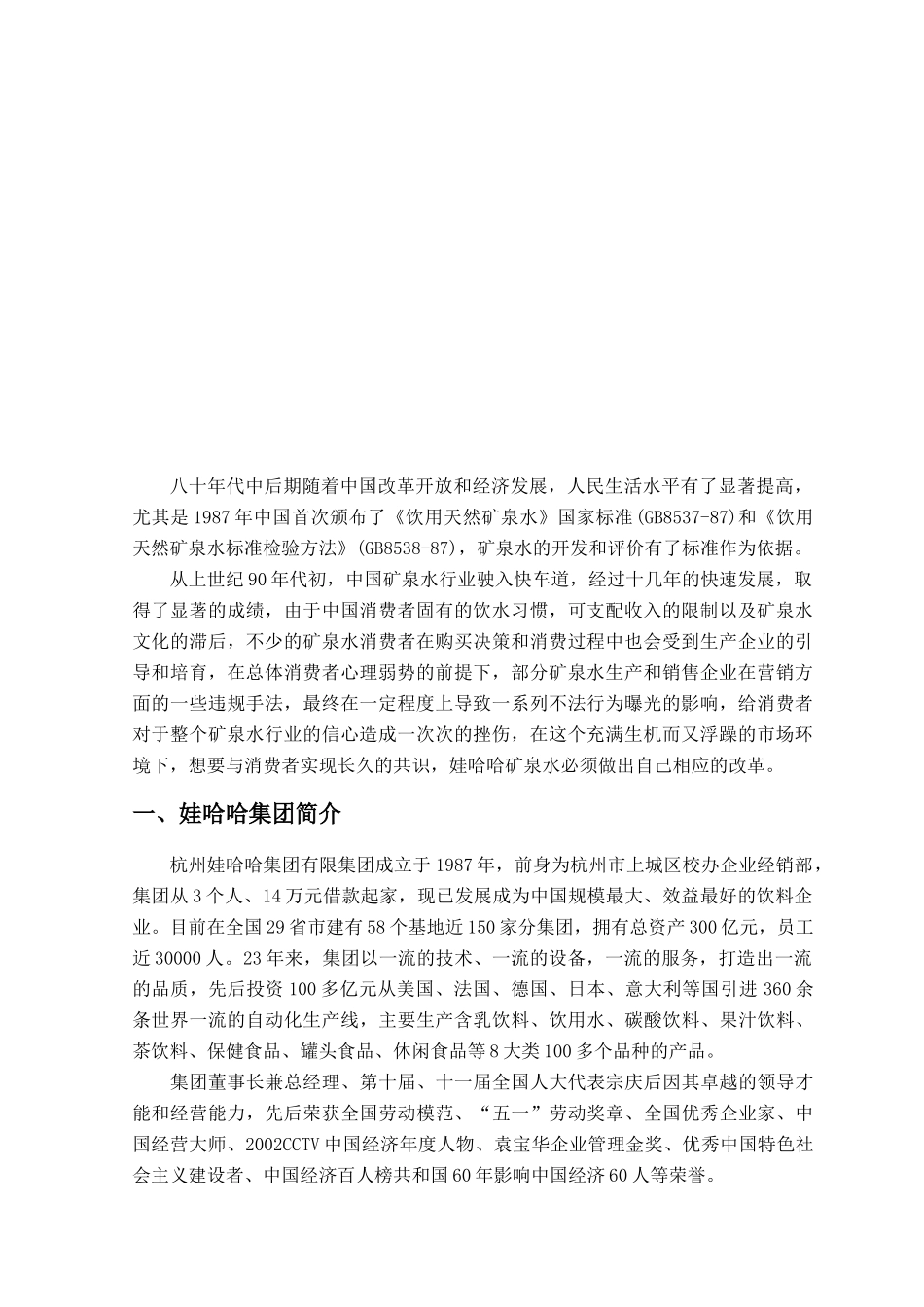 八十年代中后期随着中国改革开放和经济发展，人民生活水平有了显著提高，尤其是1987年中国首次颁布了《饮用天然矿泉水》国家标准(GB8537-87)和《饮用天然矿泉水标准检验方法》(GB8538-87)，矿泉水的开发和评价有了标准作为依据。

从上世纪90年代初，中国矿泉水行业驶入快车道，经过十几年的快速发展，取得了显著的成绩，由于中国消费者固有的饮水习惯，可支配收入的限制以及矿泉水文化的滞后，不少的矿泉水消费者在购买决策和消费过程中也会受到生产企业的引导和培育，在总体消费者心理弱势的前提下，部分矿泉水生产和销售企业在营销方面的一些违规手法，最终在一定程度上导致一系列不法行为曝光的影响，给消费者对于整个矿泉水行业的信心造成一次次的挫伤，在这个充满生机而又浮躁的市场环境下，想要与消费者实现长久的共识，娃哈哈矿泉水必须做出自己相应的改革。

一、娃哈哈集团简介

杭州娃哈哈集团有限集团成立于1987年，前身为杭州市上城区校办企业经销部，集团从3个人、14万元借款起家，现已发展成为中国规模最大、效益最好的饮料企业。目前在全国29省市建有58个基地近150家分集团，拥有总资产300亿元，员工近30000人。23年来，集团以一流的技术、一流的设备，一流的服务，打造出一流的品质，先后投资100多亿元从美国、法国、德国、日本、意大利等国引进360余条世界一流的自动化生产线，主要生产含乳饮料、饮用水、碳酸饮料、果汁饮料、茶饮料、保健食品、罐头食品、休闲食品等8大类100多个品种的产品。

集团董事长兼总经理、第十届、十一届全国人大代表宗庆后因其卓越的领导才能和经营能力，先后荣获全国劳动模范、“五一”劳动奖章、全国优秀企业家、中国经营大师、2002CCTV中国经济年度人物、袁宝华企业管理金奖、优秀中国特色社会主义建设者、中国经济百人榜共和国60年影响中国经济60人等荣誉。